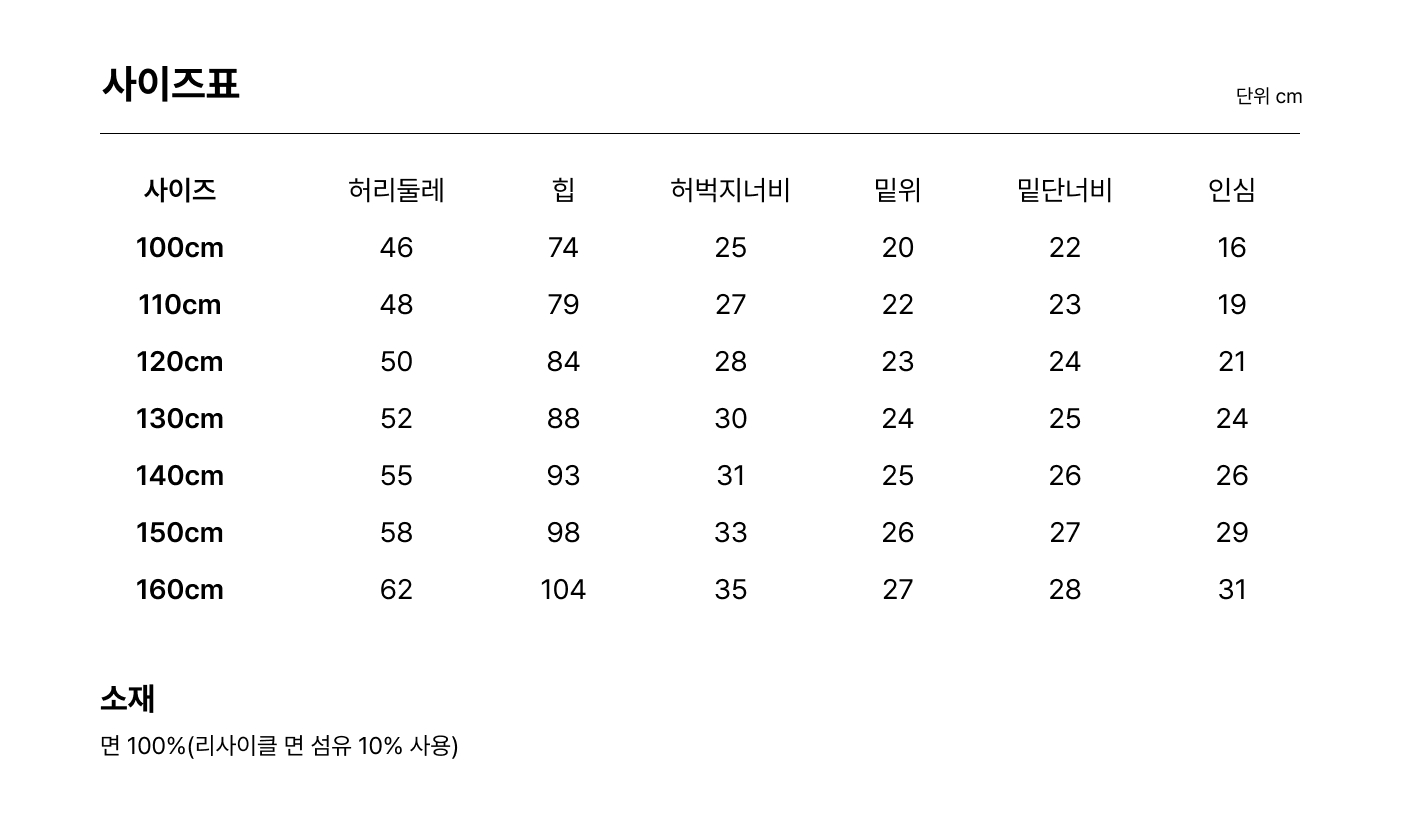 사이즈표

단위 cm

| 사이즈 | 허리둘레 | 힙 | 허벅지너비 | 밑위 | 밑단너비 | 인심 |
|---|---|---|---|---|---|---|
| 100cm | 46 | 74 | 25 | 20 | 22 | 16 |
| 110cm | 48 | 79 | 27 | 22 | 23 | 19 |
| 120cm | 50 | 84 | 28 | 23 | 24 | 21 |
| 130cm | 52 | 88 | 30 | 24 | 25 | 24 |
| 140cm | 55 | 93 | 31 | 25 | 26 | 26 |
| 150cm | 58 | 98 | 33 | 26 | 27 | 29 |
| 160cm | 62 | 104 | 35 | 27 | 28 | 31 |

소재

면 100%(리사이클 면 섬유 10% 사용)